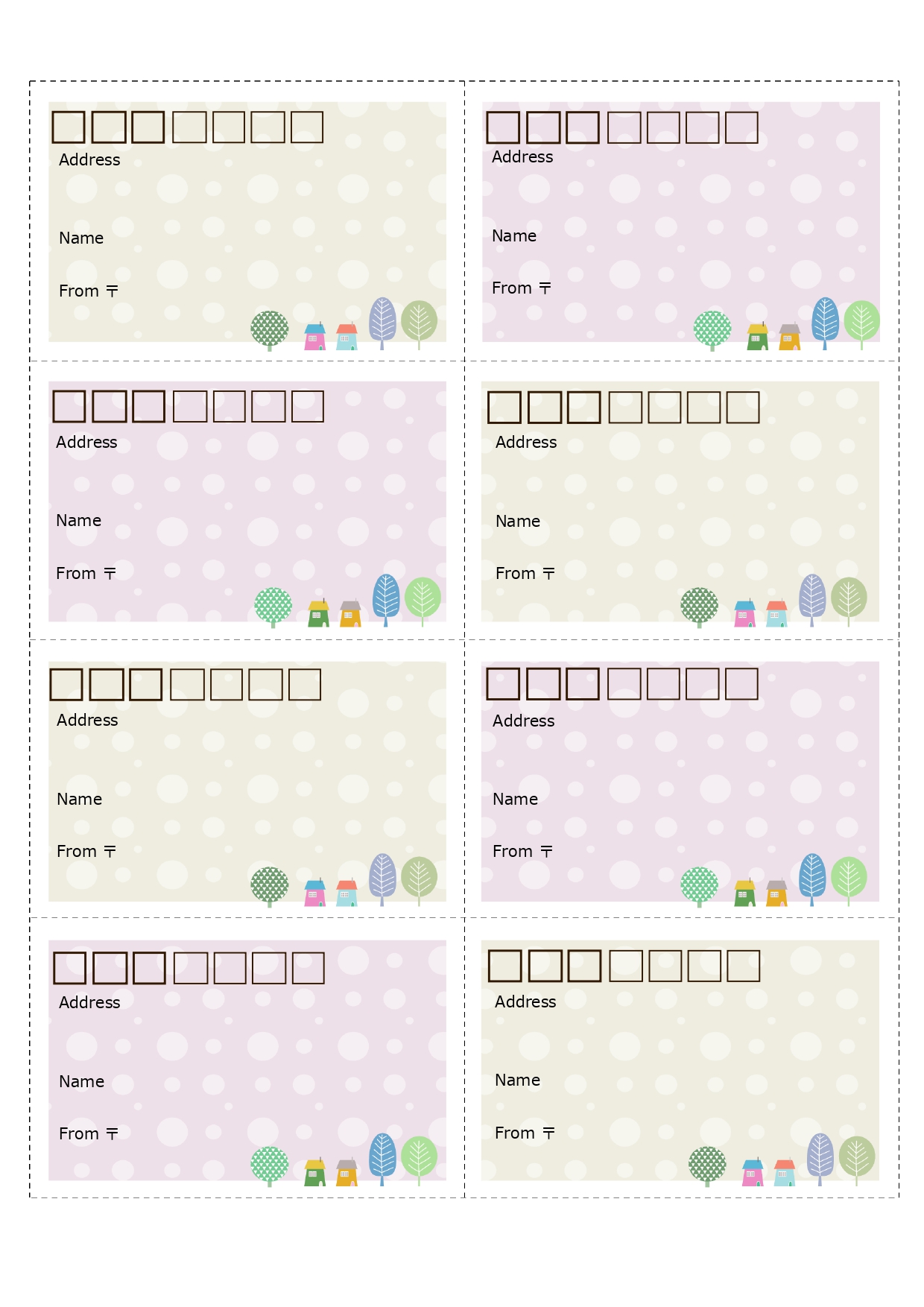 Address

Name

From 〒

Address

Name

From 〒

Address

Name

From 〒

Address

Name

From 〒

Address

Name

From 〒

Address

Name

From 〒

Address

Name

From 〒

Address

Name

From 〒